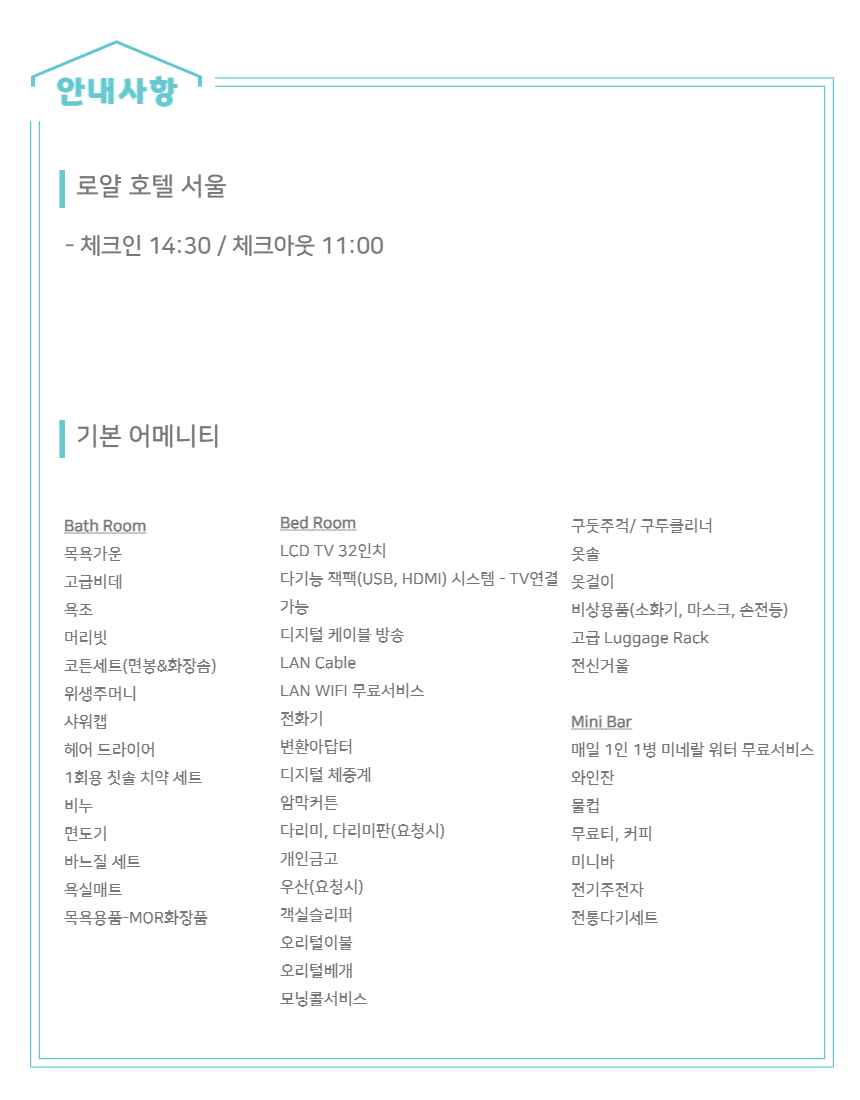 안내사항

로얄 호텔 서울

- 체크인 14:30 / 체크아웃 11:00

기본 어메니티

Bath Room
목욕가운
고급비데
욕조
머리빗
코튼세트(면봉&화장솜)
위생주머니
샤워캡
헤어 드라이어
1회용 칫솔 치약 세트
비누
면도기
바느질 세트
욕실매트
목욕용품-MOR화장품

Bed Room
LCD TV 32인치
다기능 잭팩(USB, HDMI) 시스템 - TV연결 가능
디지털 케이블 방송
LAN Cable
LAN WIFI 무료서비스
전화기
변환아답터
디지털 체중계
암막커튼
다리미, 다리미판(요청시)
개인금고
우산(요청시)
객실슬리퍼
오리털이불
오리털베개
모닝콜서비스

구둣주걱/ 구두클리너
옷솔
옷걸이
비상용품(소화기, 마스크, 손전등)
고급 Luggage Rack
전신거울

Mini Bar
매일 1인 1병 미네랄 워터 무료서비스
와인잔
물컵
무료티, 커피
미니바
전기주전자
전통다기세트